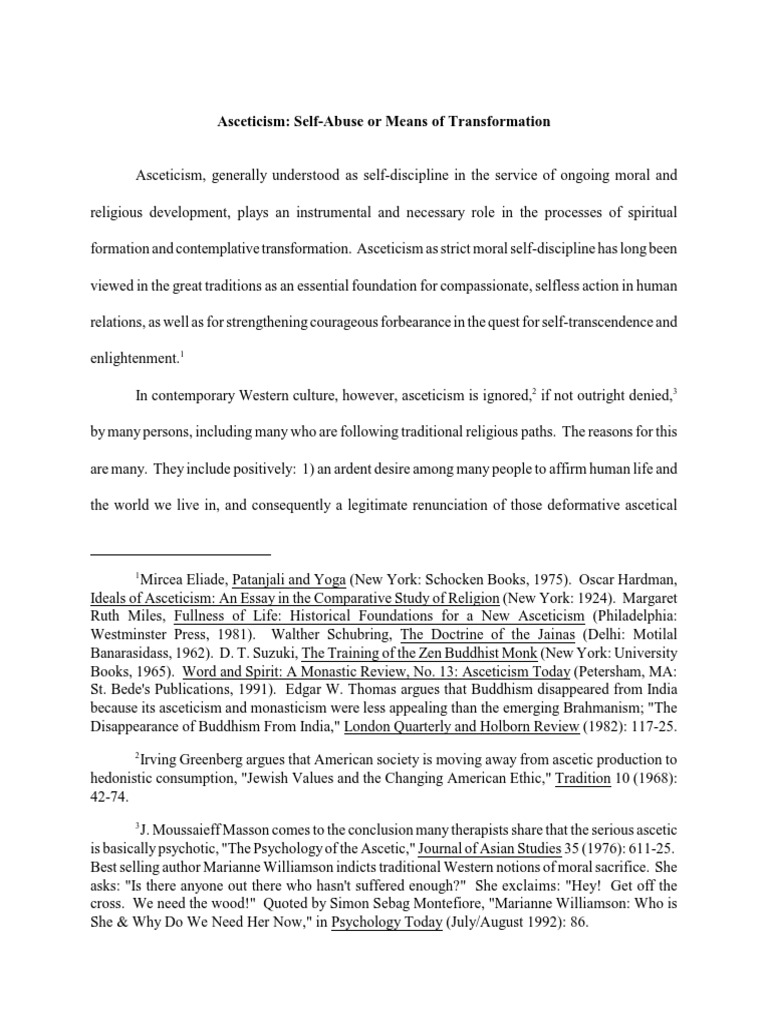 Asceticism: Self-Abuse or Means of Transformation

Asceticism, generally understood as self-discipline in the service of ongoing moral and religious development, plays an instrumental and necessary role in the processes of spiritual formation and contemplative transformation. Asceticism as strict moral self-discipline has long been viewed in the great traditions as an essential foundation for compassionate, selfless action in human relations, as well as for strengthening courageous forbearance in the quest for self-transcendence and enlightenment.$^{1}$

In contemporary Western culture, however, asceticism is ignored,$^{2}$ if not outright denied,$^{3}$ by many persons, including many who are following traditional religious paths. The reasons for this are many. They include positively: 1) an ardent desire among many people to affirm human life and the world we live in, and consequently a legitimate renunciation of those deformative ascetical

$^{1}$Mircea Eliade, Patanjali and Yoga (New York: Schocken Books, 1975). Oscar Hardman, Ideals of Asceticism: An Essay in the Comparative Study of Religion (New York: 1924). Margaret Ruth Miles, Fullness of Life: Historical Foundations for a New Asceticism (Philadelphia: Westminster Press, 1981). Walther Schubring, The Doctrine of the Jainas (Delhi: Motilal Banarasidass, 1962). D. T. Suzuki, The Training of the Zen Buddhist Monk (New York: University Books, 1965). Word and Spirit: A Monastic Review, No. 13: Asceticism Today (Petersham, MA: St. Bede's Publications, 1991). Edgar W. Thomas argues that Buddhism disappeared from India because its asceticism and monasticism were less appealing than the emerging Brahmanism; "The Disappearance of Buddhism From India," London Quarterly and Holborn Review (1982): 117-25.

$^{2}$Irving Greenberg argues that American society is moving away from ascetic production to hedonistic consumption, "Jewish Values and the Changing American Ethic," Tradition 10 (1968): 42-74.

$^{3}$J. Moussaieff Masson comes to the conclusion many therapists share that the serious ascetic is basically psychotic, "The Psychology of the Ascetic," Journal of Asian Studies 35 (1976): 611-25. Best selling author Marianne Williamson indicts traditional Western notions of moral sacrifice. She asks: "Is there anyone out there who hasn't suffered enough?" She exclaims: "Hey! Get off the cross. We need the wood!" Quoted by Simon Sebag Montefiore, "Marianne Williamson: Who is She & Why Do We Need Her Now," in Psychology Today (July/August 1992): 86.